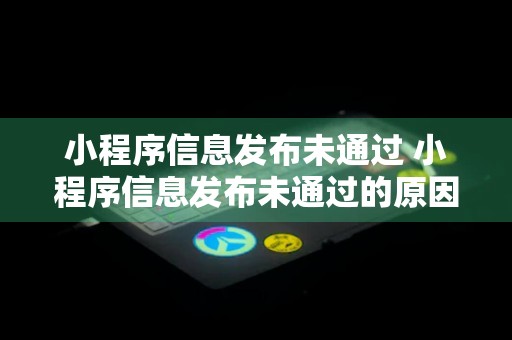 小程序信息发布未通过 小程序信息发布未通过的原因